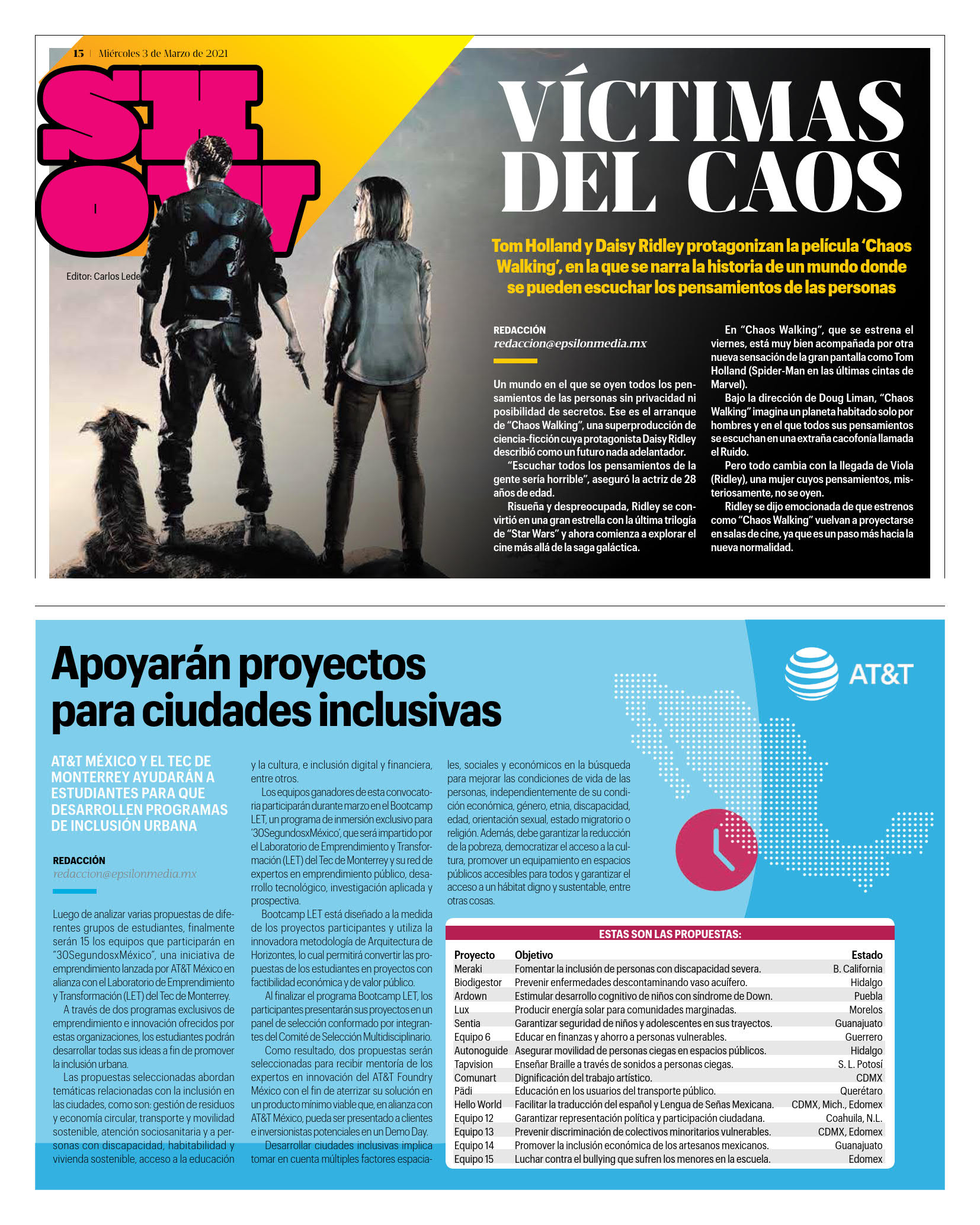 15 | Miércoles 3 de Marzo de 2021

SHOW

Editor: Carlos Lede

VÍCTIMAS DEL CAOS

Tom Holland y Daisy Ridley protagonizan la película 'Chaos Walking', en la que se narra la historia de un mundo donde se pueden escuchar los pensamientos de las personas

REDACCIÓN
redaccion@epsilonmedia.mx

Un mundo en el que se oyen todos los pensamientos de las personas sin privacidad ni posibilidad de secretos. Ese es el arranque de "Chaos Walking", una superproducción de ciencia-ficción cuya protagonista Daisy Ridley describió como un futuro nada adelantador.

"Escuchar todos los pensamientos de la gente sería horrible", aseguró la actriz de 28 años de edad.

Risueña y despreocupada, Ridley se convirtió en una gran estrella con la última trilogía de "Star Wars" y ahora comienza a explorar el cine más allá de la saga galáctica.

En "Chaos Walking", que se estrena el viernes, está muy bien acompañada por otra nueva sensación de la gran pantalla como Tom Holland (Spider-Man en las últimas cintas de Marvel).

Bajo la dirección de Doug Liman, "Chaos Walking" imagina un planeta habitado solo por hombres y en el que todos sus pensamientos se escuchan en una extraña cacofonía llamada el Ruido.

Pero todo cambia con la llegada de Viola (Ridley), una mujer cuyos pensamientos, misteriosamente, no se oyen.

Ridley se dijo emocionada de que estrenos como "Chaos Walking" vuelvan a proyectarse en salas de cine, ya que es un paso más hacia la nueva normalidad.

Apoyarán proyectos para ciudades inclusivas

AT&T

AT&T MÉXICO Y EL TEC DE MONTERREY AYUDARÁN A ESTUDIANTES PARA QUE DESARROLLEN PROGRAMAS DE INCLUSIÓN URBANA

REDACCIÓN
redaccion@epsilonmedia.mx

Luego de analizar varias propuestas de diferentes grupos de estudiantes, finalmente serán 15 los equipos que participarán en "30SegundosxMéxico", una iniciativa de emprendimiento lanzada por AT&T México en alianza con el Laboratorio de Emprendimiento y Transformación (LET) del Tec de Monterrey.

A través de dos programas exclusivos de emprendimiento e innovación ofrecidos por estas organizaciones, los estudiantes podrán desarrollar todas sus ideas a fin de promover la inclusión urbana.

Las propuestas seleccionadas abordan temáticas relacionadas con la inclusión en las ciudades, como son: gestión de residuos y economía circular, transporte y movilidad sostenible, atención sociosanitaria y a personas con discapacidad, habitabilidad y vivienda sostenible, acceso a la educación y la cultura, e inclusión digital y financiera, entre otros.

Los equipos ganadores de esta convocatoria participarán durante marzo en el Bootcamp LET, un programa de inmersión exclusivo para '30SegundosxMéxico', que será impartido por el Laboratorio de Emprendimiento y Transformación (LET) del Tec de Monterrey y su red de expertos en emprendimiento público, desarrollo tecnológico, investigación aplicada y prospectiva.

Bootcamp LET está diseñado a la medida de los proyectos participantes y utiliza la innovadora metodología de Arquitectura de Horizontes, lo cual permitirá convertir las propuestas de los estudiantes en proyectos con factibilidad económica y de valor público.

Al finalizar el programa Bootcamp LET, los participantes presentarán sus proyectos en un panel de selección conformado por integrantes del Comité de Selección Multidisciplinario.

Como resultado, dos propuestas serán seleccionadas para recibir mentoría de los expertos en innovación del AT&T Foundry México con el fin de aterrizar su solución en un producto mínimo viable que, en alianza con AT&T México, pueda ser presentado a clientes e inversionistas potenciales en un Demo Day.

Desarrollar ciudades inclusivas implica tomar en cuenta múltiples factores espaciales, sociales y económicos en la búsqueda para mejorar las condiciones de vida de las personas, independientemente de su condición económica, género, etnia, discapacidad, edad, orientación sexual, estado migratorio o religión. Además, debe garantizar la reducción de la pobreza, democratizar el acceso a la cultura, promover un equipamiento en espacios públicos accesibles para todos y garantizar el acceso a un hábitat digno y sustentable, entre otras cosas.

ESTAS SON LAS PROPUESTAS:

| Proyecto | Objetivo | Estado |
|---|---|---|
| Meraki | Fomentar la inclusión de personas con discapacidad severa. | B. California |
| Biodigestor | Prevenir enfermedades descontaminando vaso acuífero. | Hidalgo |
| Ardown | Estimular desarrollo cognitivo de niños con síndrome de Down. | Puebla |
| Lux | Producir energía solar para comunidades marginadas. | Morelos |
| Sentia | Garantizar seguridad de niños y adolescentes en sus trayectos. | Guanajuato |
| Equipo 6 | Educar en finanzas y ahorro a personas vulnerables. | Guerrero |
| Autonoguide | Asegurar movilidad de personas ciegas en espacios públicos. | Hidalgo |
| Tapvision | Enseñar Braille a través de sonidos a personas ciegas. | S. L. Potosí |
| Comunart | Dignificación del trabajo artístico. | CDMX |
| Pädi | Educación en los usuarios del transporte público. | Querétaro |
| Hello World | Facilitar la traducción del español y Lengua de Señas Mexicana. | CDMX, Mich., Edomex |
| Equipo 12 | Garantizar representación política y participación ciudadana. | Coahuila, N.L. |
| Equipo 13 | Prevenir discriminación de colectivos minoritarios vulnerables. | CDMX, Edomex |
| Equipo 14 | Promover la inclusión económica de los artesanos mexicanos. | Guanajuato |
| Equipo 15 | Luchar contra el bullying que sufren los menores en la escuela. | Edomex |